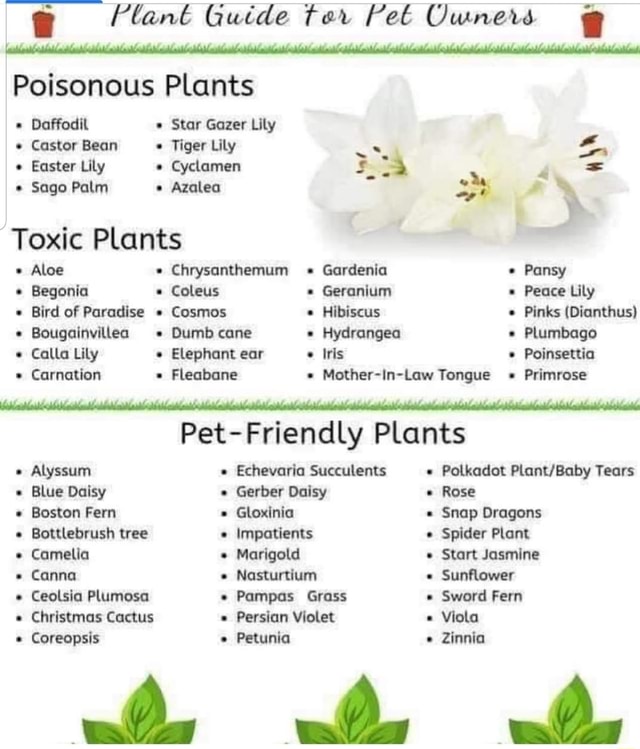 Plant Guide for Pet Owners

Poisonous Plants

- Daffodil
- Castor Bean
- Easter Lily
- Sago Palm

- Star Gazer Lily
- Tiger Lily
- Cyclamen
- Azalea

Toxic Plants

- Aloe
- Begonia
- Bird of Paradise
- Bougainvillea
- Calla Lily
- Carnation

- Chrysanthemum
- Coleus
- Cosmos
- Dumb cane
- Elephant ear
- Fleabane

- Gardenia
- Geranium
- Hibiscus
- Hydrangea
- Iris
- Mother-In-Law Tongue

- Pansy
- Peace Lily
- Pinks (Dianthus)
- Plumbago
- Poinsettia
- Primrose

Pet-Friendly Plants

- Alyssum
- Blue Daisy
- Boston Fern
- Bottlebrush tree
- Camelia
- Canna
- Ceolsia Plumosa
- Christmas Cactus
- Coreopsis

- Echevaria Succulents
- Gerber Daisy
- Gloxinia
- Impatients
- Marigold
- Nasturtium
- Pampas Grass
- Persian Violet
- Petunia

- Polkadot Plant/Baby Tears
- Rose
- Snap Dragons
- Spider Plant
- Start Jasmine
- Sunflower
- Sword Fern
- Viola
- Zinnia